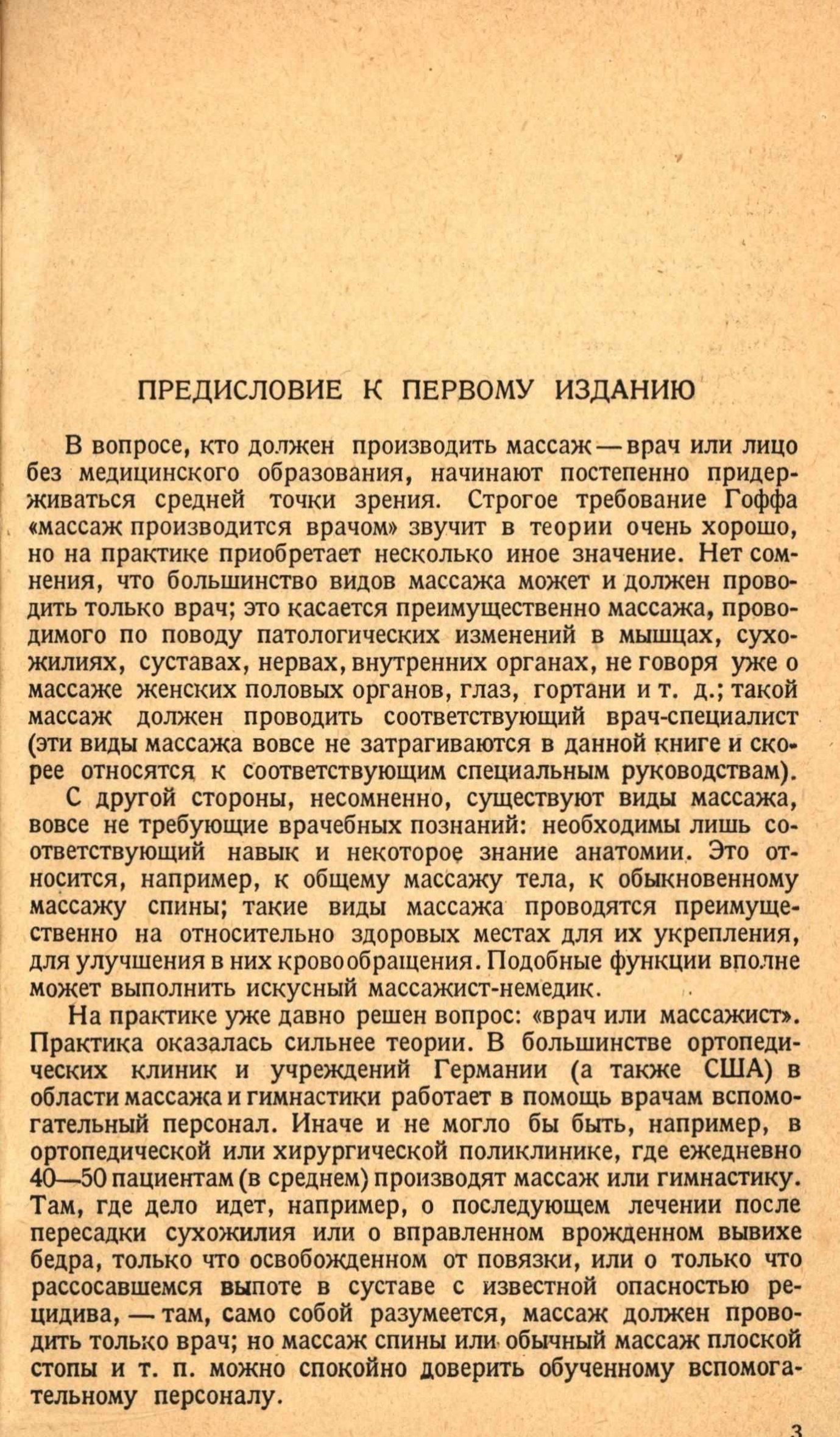 ПРЕДИСЛОВИЕ К ПЕРВОМУ ИЗДАНИЮ

В вопросе, кто должен производить массаж — врач или лицо без медицинского образования, начинают постепенно придерживаться средней точки зрения. Строгое требование Гоффа «массаж производится врачом» звучит в теории очень хорошо, но на практике приобретает несколько иное значение. Нет сомнения, что большинство видов массажа может и должен проводить только врач; это касается преимущественно массажа, проводимого по поводу патологических изменений в мышцах, сухожилиях, суставах, нервах, внутренних органах, не говоря уже о массаже женских половых органов, глаз, гортани и т. д.; такой массаж должен проводить соответствующий врач-специалист (эти виды массажа вовсе не затрагиваются в данной книге и скорее относятся к соответствующим специальным руководствам).

С другой стороны, несомненно, существуют виды массажа, вовсе не требующие врачебных познаний: необходимы лишь соответствующий навык и некоторое знание анатомии. Это относится, например, к общему массажу тела, к обыкновенному массажу спины; такие виды массажа проводятся преимущественно на относительно здоровых местах для их укрепления, для улучшения в них кровообращения. Подобные функции вполне может выполнить искусный массажист-немедик.

На практике уже давно решен вопрос: «врач или массажист». Практика оказалась сильнее теории. В большинстве ортопедических клиник и учреждений Германии (а также США) в области массажа и гимнастики работает в помощь врачам вспомогательный персонал. Иначе и не могло бы быть, например, в ортопедической или хирургической поликлинике, где ежедневно 40—50 пациентам (в среднем) производят массаж или гимнастику. Там, где дело идет, например, о последующем лечении после пересадки сухожилия или о вправленном врожденном вывихе бедра, только что освобожденном от повязки, или о только что рассосавшемся выпоте в суставе с известной опасностью рецидива, — там, само собой разумеется, массаж должен проводить только врач; но массаж спины или обычный массаж плоской стопы и т. п. можно спокойно доверить обученному вспомогательному персоналу.

3